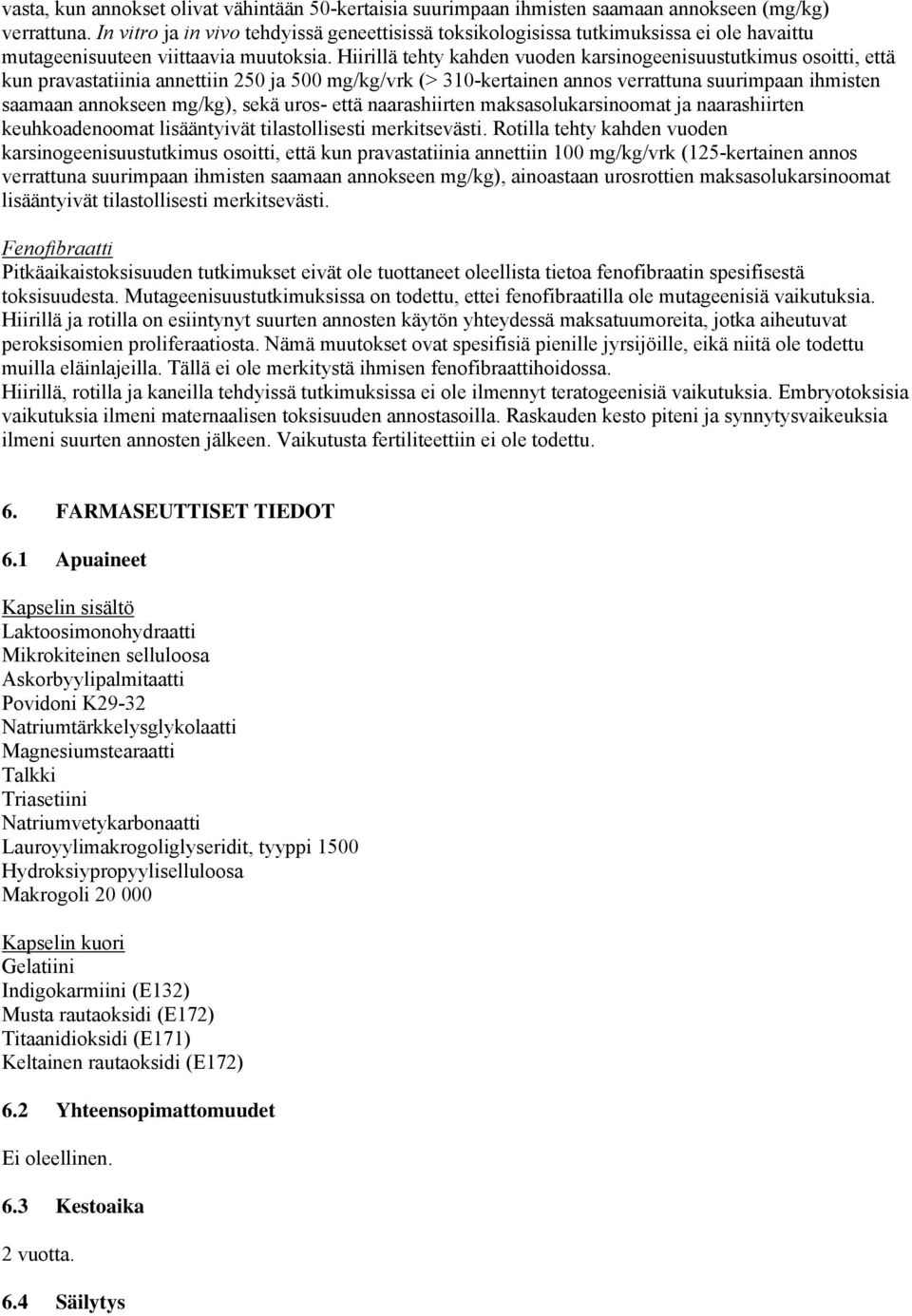 vasta, kun annokset olivat vähintään 50-kertaisia suurimpaan ihmisten saamaan annokseen (mg/kg) verrattuna. In vitro ja in vivo tehdyissä geneettisissä toksikologisissa tutkimuksissa ei ole havaittu mutageenisuuteen viittaavia muutoksia. Hiirillä tehty kahden vuoden karsinogeenisuustutkimus osoitti, että kun pravastatiinia annettiin 250 ja 500 mg/kg/vrk (> 310-kertainen annos verrattuna suurimpaan ihmisten saamaan annokseen mg/kg), sekä uros- että naarashiirten maksasolukarsinoomat ja naarashiirten keuhkoadenoomat lisääntyivät tilastollisesti merkitsevästi. Rotilla tehty kahden vuoden karsinogeenisuustutkimus osoitti, että kun pravastatiinia annettiin 100 mg/kg/vrk (125-kertainen annos verrattuna suurimpaan ihmisten saamaan annokseen mg/kg), ainoastaan urosrottien maksasolukarsinoomat lisääntyivät tilastollisesti merkitsevästi.

Fenofibraatti
Pitkäaikaistoksisuuden tutkimukset eivät ole tuottaneet oleellista tietoa fenofibraatin spesifisestä toksisuudesta. Mutageenisuustutkimuksissa on todettu, ettei fenofibraatilla ole mutageenisiä vaikutuksia. Hiirillä ja rotilla on esiintynyt suurten annosten käytön yhteydessä maksatuumoreita, jotka aiheutuvat peroksisomien proliferaatiosta. Nämä muutokset ovat spesifisiä pienille jyrsijöille, eikä niitä ole todettu muilla eläinlajeilla. Tällä ei ole merkitystä ihmisen fenofibraattihoidossa.
Hiirillä, rotilla ja kaneilla tehdyissä tutkimuksissa ei ole ilmennyt teratogeenisiä vaikutuksia. Embryotoksisia vaikutuksia ilmeni maternaalisen toksisuuden annostasoilla. Raskauden kesto piteni ja synnytysvaikeuksia ilmeni suurten annosten jälkeen. Vaikutusta fertiliteettiin ei ole todettu.

6. FARMASEUTTISET TIEDOT

6.1 Apuaineet

Kapselin sisältö
Laktoosimonohydraatti
Mikrokiteinen selluloosa
Askorbyylipalmitaatti
Povidoni K29-32
Natriumtärkkelysglykolaatti
Magnesiumstearaatti
Talkki
Triasetiini
Natriumvetykarbonaatti
Lauroyylimakrogoliglyseridit, tyyppi 1500
Hydroksiypropyyliselluloosa
Makrogoli 20 000

Kapselin kuori
Gelatiini
Indigokarmiini (E132)
Musta rautaoksidi (E172)
Titaanidioksidi (E171)
Keltainen rautaoksidi (E172)

6.2 Yhteensopimattomuudet

Ei oleellinen.

6.3 Kestoaika

2 vuotta.

6.4 Säilytys